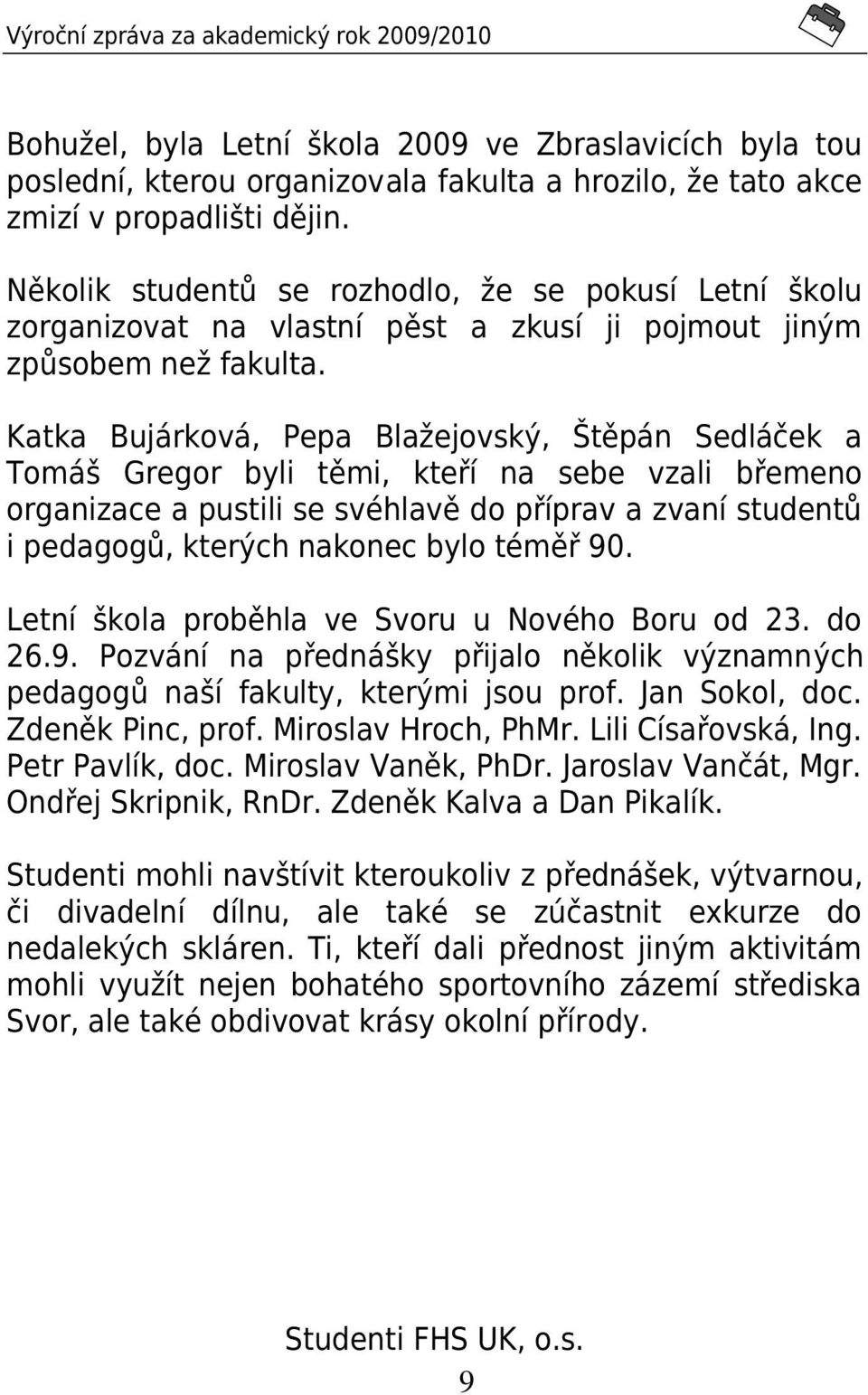 Výroční zpráva za akademický rok 2009/2010

Bohužel, byla Letní škola 2009 ve Zbraslavicích byla tou poslední, kterou organizovala fakulta a hrozilo, že tato akce zmizí v propadlišti dějin.

Několik studentů se rozhodlo, že se pokusí Letní školu zorganizovat na vlastní pěst a zkusí ji pojmout jiným způsobem než fakulta.

Katka Bujárková, Pepa Blažejovský, Štěpán Sedláček a Tomáš Gregor byli těmi, kteří na sebe vzali břemeno organizace a pustili se svéhlavě do příprav a zvaní studentů i pedagogů, kterých nakonec bylo téměř 90.

Letní škola proběhla ve Svoru u Nového Boru od 23. do 26.9. Pozvání na přednášky přijalo několik významných pedagogů naší fakulty, kterými jsou prof. Jan Sokol, doc. Zdeněk Pinc, prof. Miroslav Hroch, PhMr. Lili Císařovská, Ing. Petr Pavlík, doc. Miroslav Vaněk, PhDr. Jaroslav Vančát, Mgr. Ondřej Skripnik, RnDr. Zdeněk Kalva a Dan Pikalík.

Studenti mohli navštívit kteroukoliv z přednášek, výtvarnou, či divadelní dílnu, ale také se zúčastnit exkurze do nedalekých skláren. Ti, kteří dali přednost jiným aktivitám mohli využít nejen bohatého sportovního zázemí střediska Svor, ale také obdivovat krásy okolní přírody.

Studenti FHS UK, o.s.
9